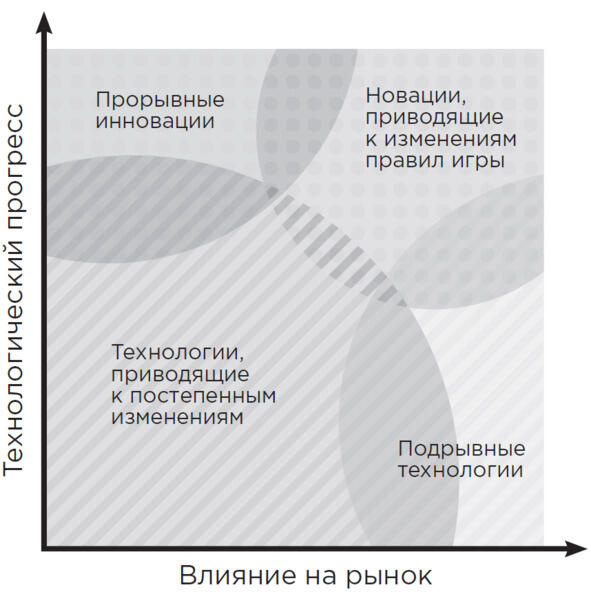 Технологический прогресс

Прорывные инновации

Новации, приводящие к изменениям правил игры

Технологии, приводящие к постепенным изменениям

Подрывные технологии

Влияние на рынок